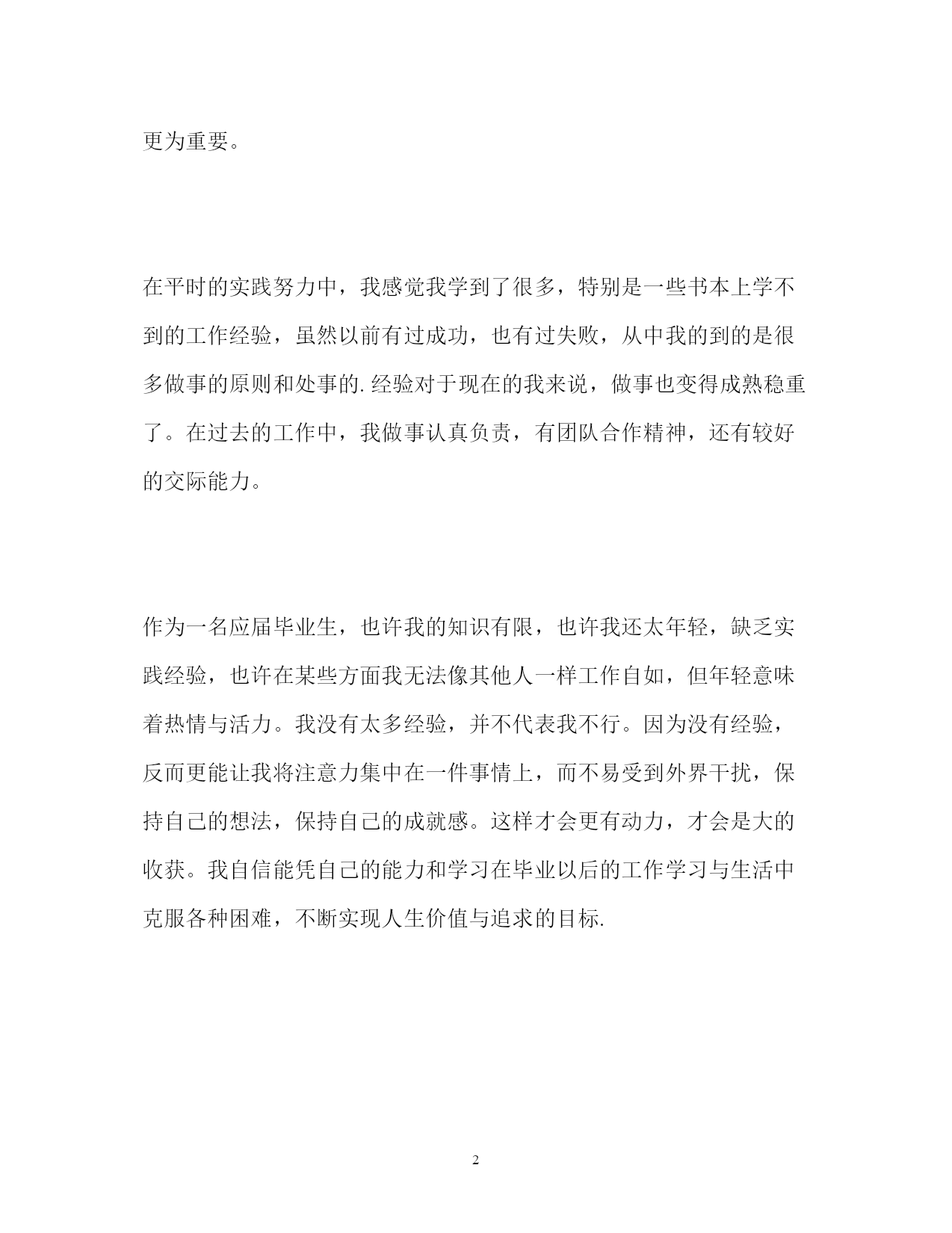 更为重要。

在平时的实践努力中，我感觉我学到了很多，特别是一些书本上学不到的工作经验，虽然以前有过成功，也有过失败，从中我的到的是很多做事的原则和处事的.经验对于现在的我来说，做事也变得成熟稳重了。在过去的工作中，我做事认真负责，有团队合作精神，还有较好的交际能力。

作为一名应届毕业生，也许我的知识有限，也许我还太年轻，缺乏实践经验，也许在某些方面我无法像其他人一样工作自如，但年轻意味着热情与活力。我没有太多经验，并不代表我不行。因为没有经验，反而更能让我将注意力集中在一件事情上，而不易受到外界干扰，保持自己的想法，保持自己的成就感。这样才会更有动力，才会是大的收获。我自信能凭自己的能力和学习在毕业以后的工作学习与生活中克服各种困难，不断实现人生价值与追求的目标.

2